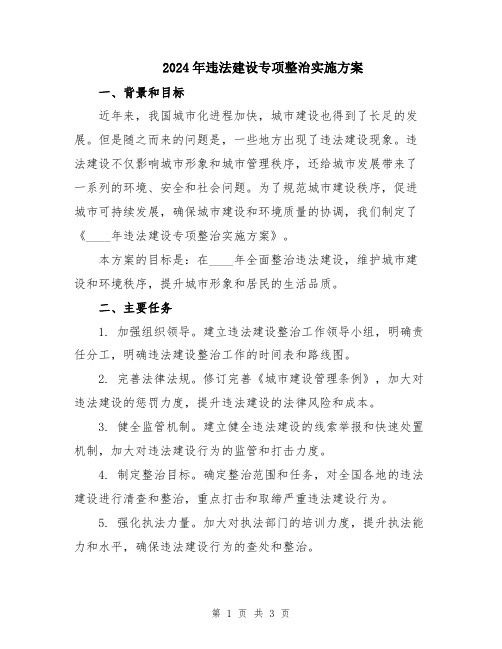 2024年违法建设专项整治实施方案

一、背景和目标

近年来，我国城市化进程加快，城市建设也得到了长足的发展。但是随之而来的问题是，一些地方出现了违法建设现象。违法建设不仅影响城市形象和城市管理秩序，还给城市发展带来了一系列的环境、安全和社会问题。为了规范城市建设秩序，促进城市可持续发展，确保城市建设和环境质量的协调，我们制定了《____年违法建设专项整治实施方案》。

本方案的目标是：在____年全面整治违法建设，维护城市建设和环境秩序，提升城市形象和居民的生活品质。

二、主要任务

1. 加强组织领导。建立违法建设整治工作领导小组，明确责任分工，明确违法建设整治工作的时间表和路线图。

2. 完善法律法规。修订完善《城市建设管理条例》，加大对违法建设的惩罚力度，提升违法建设的法律风险和成本。

3. 健全监管机制。建立健全违法建设的线索举报和快速处置机制，加大对违法建设行为的监管和打击力度。

4. 制定整治目标。确定整治范围和任务，对全国各地的违法建设进行清查和整治，重点打击和取缔严重违法建设行为。

5. 强化执法力量。加大对执法部门的培训力度，提升执法能力和水平，确保违法建设行为的查处和整治。

第 1 页 共 3 页